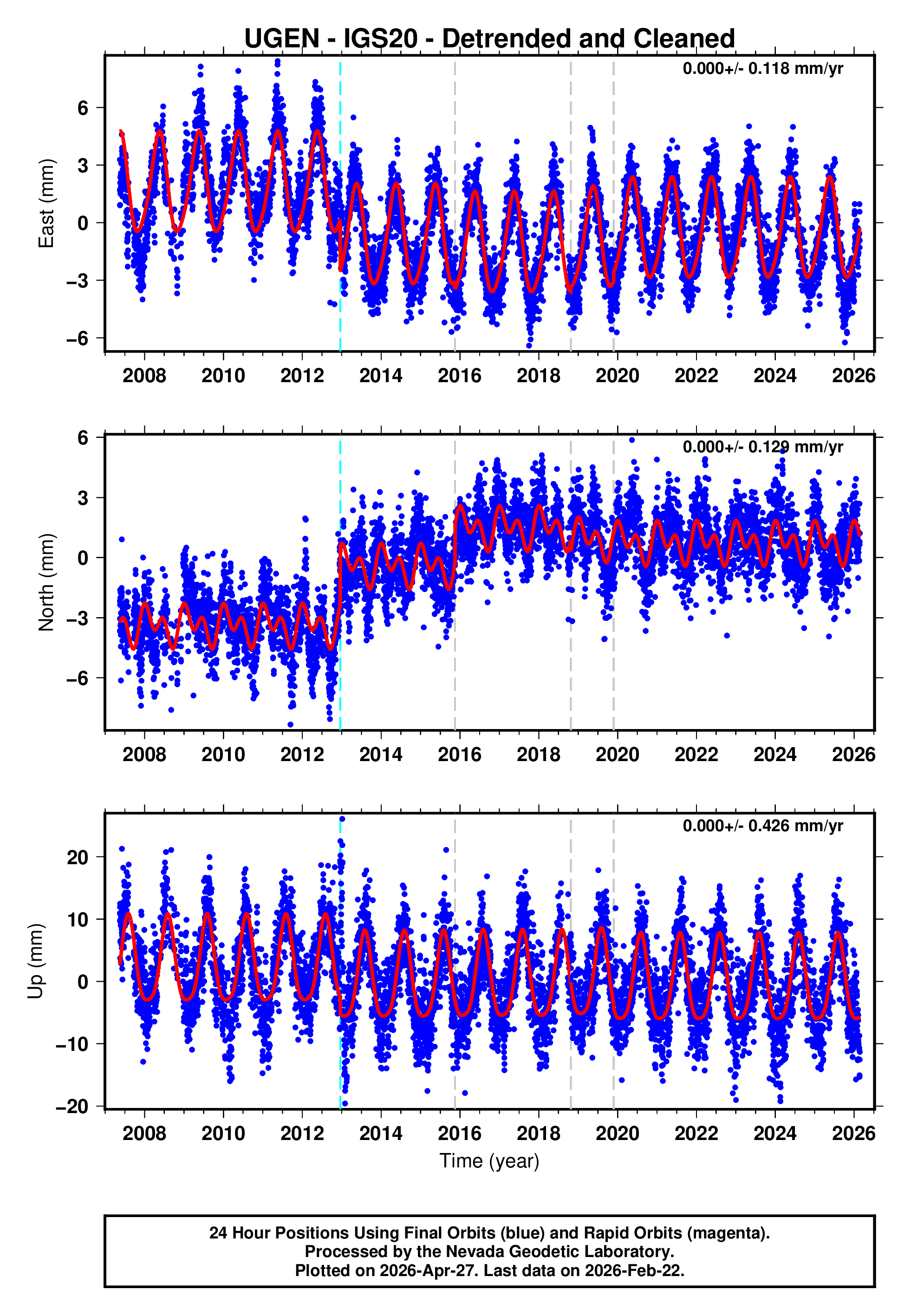 UGEN - IGS20 - Detrended and Cleaned

0.000+/- 0.118 mm/yr

East (mm)

6
3
0
−3
−6

2008 2010 2012 2014 2016 2018 2020 2022 2024 2026

0.000+/- 0.129 mm/yr

North (mm)

6
3
0
−3
−6

2008 2010 2012 2014 2016 2018 2020 2022 2024 2026

0.000+/- 0.426 mm/yr

Up (mm)

20
10
0
−10
−20

2008 2010 2012 2014 2016 2018 2020 2022 2024 2026

Time (year)

24 Hour Positions Using Final Orbits (blue) and Rapid Orbits (magenta).
Processed by the Nevada Geodetic Laboratory.
Plotted on 2026-Apr-27. Last data on 2026-Feb-22.